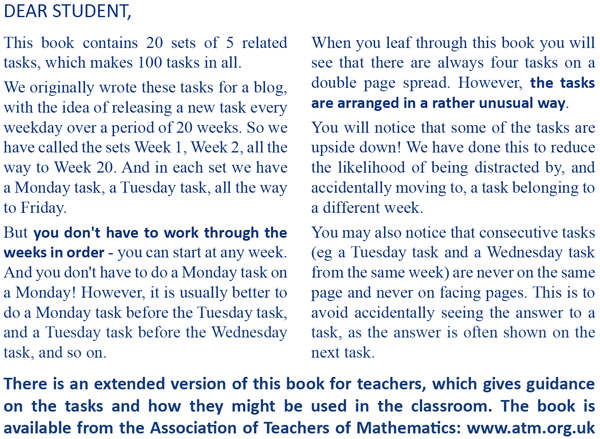 DEAR STUDENT,

This book contains 20 sets of 5 related tasks, which makes 100 tasks in all.

We originally wrote these tasks for a blog, with the idea of releasing a new task every weekday over a period of 20 weeks. So we have called the sets Week 1, Week 2, all the way to Week 20. And in each set we have a Monday task, a Tuesday task, all the way to Friday.

But you don't have to work through the weeks in order - you can start at any week. And you don't have to do a Monday task on a Monday! However, it is usually better to do a Monday task before the Tuesday task, and a Tuesday task before the Wednesday task, and so on.

When you leaf through this book you will see that there are always four tasks on a double page spread. However, the tasks are arranged in a rather unusual way.

You will notice that some of the tasks are upside down! We have done this to reduce the likelihood of being distracted by, and accidentally moving to, a task belonging to a different week.

You may also notice that consecutive tasks (eg a Tuesday task and a Wednesday task from the same week) are never on the same page and never on facing pages. This is to avoid accidentally seeing the answer to a task, as the answer is often shown on the next task.

There is an extended version of this book for teachers, which gives guidance on the tasks and how they might be used in the classroom. The book is available from the Association of Teachers of Mathematics: www.atm.org.uk